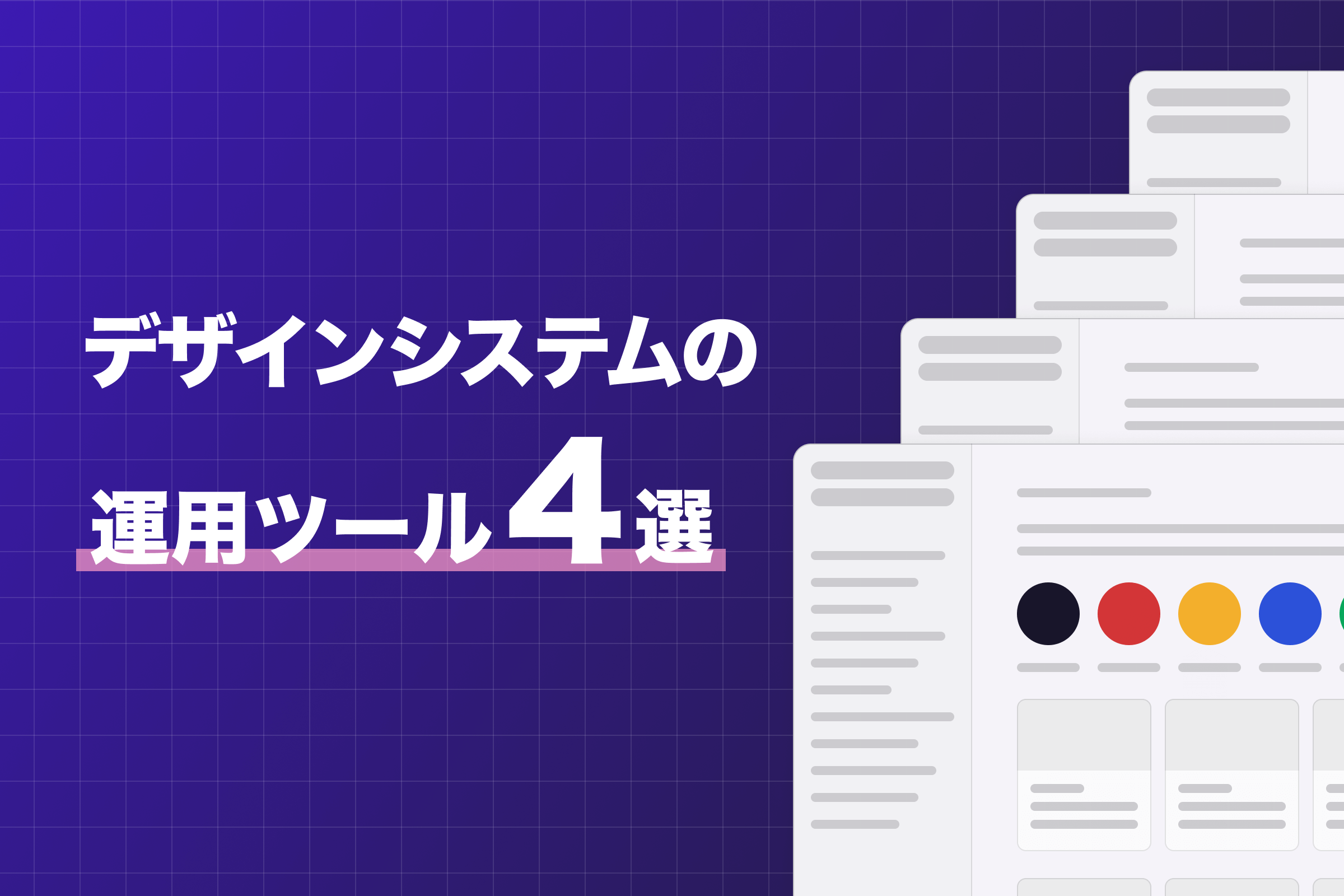 デザインシステムの

運用ツール4選